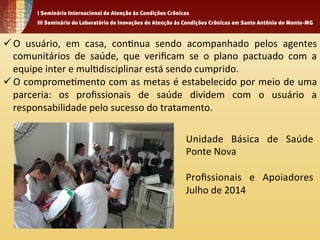 I Seminário Internacional de Atenção às Condições Crônicas
III Seminário do Laboratório de Inovações de Atenção às Condições Crônicas em Santo Antônio do Monte-MG

✓ O usuário, em casa, continua sendo acompanhado pelos agentes comunitários de saúde, que verificam se o plano pactuado com a equipe inter e multidisciplinar está sendo cumprido.

✓ O comprometimento com as metas é estabelecido por meio de uma parceria: os profissionais de saúde dividem com o usuário a responsabilidade pelo sucesso do tratamento.

Unidade Básica de Saúde Ponte Nova

Profissionais e Apoiadores Julho de 2014